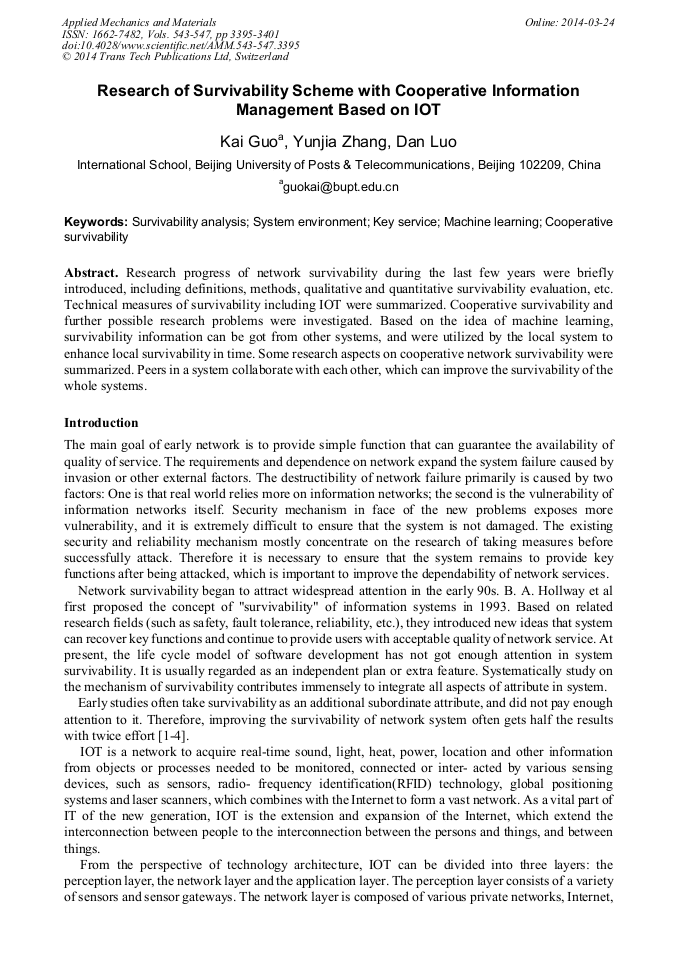 Applied Mechanics and Materials
ISSN: 1662-7482, Vols. 543-547, pp 3395-3401
doi:10.4028/www.scientific.net/AMM.543-547.3395
© 2014 Trans Tech Publications Ltd, Switzerland

Online: 2014-03-24

Research of Survivability Scheme with Cooperative Information Management Based on IOT

Kai Guo$^a$, Yunjia Zhang, Dan Luo

International School, Beijing University of Posts & Telecommunications, Beijing 102209, China

$^a$guokai@bupt.edu.cn

Keywords: Survivability analysis; System environment; Key service; Machine learning; Cooperative survivability

Abstract. Research progress of network survivability during the last few years were briefly introduced, including definitions, methods, qualitative and quantitative survivability evaluation, etc. Technical measures of survivability including IOT were summarized. Cooperative survivability and further possible research problems were investigated. Based on the idea of machine learning, survivability information can be got from other systems, and were utilized by the local system to enhance local survivability in time. Some research aspects on cooperative network survivability were summarized. Peers in a system collaborate with each other, which can improve the survivability of the whole systems.

Introduction

The main goal of early network is to provide simple function that can guarantee the availability of quality of service. The requirements and dependence on network expand the system failure caused by invasion or other external factors. The destructibility of network failure primarily is caused by two factors: One is that real world relies more on information networks; the second is the vulnerability of information networks itself. Security mechanism in face of the new problems exposes more vulnerability, and it is extremely difficult to ensure that the system is not damaged. The existing security and reliability mechanism mostly concentrate on the research of taking measures before successfully attack. Therefore it is necessary to ensure that the system remains to provide key functions after being attacked, which is important to improve the dependability of network services.

Network survivability began to attract widespread attention in the early 90s. B. A. Hollway et al first proposed the concept of "survivability" of information systems in 1993. Based on related research fields (such as safety, fault tolerance, reliability, etc.), they introduced new ideas that system can recover key functions and continue to provide users with acceptable quality of network service. At present, the life cycle model of software development has not got enough attention in system survivability. It is usually regarded as an independent plan or extra feature. Systematically study on the mechanism of survivability contributes immensely to integrate all aspects of attribute in system.

Early studies often take survivability as an additional subordinate attribute, and did not pay enough attention to it. Therefore, improving the survivability of network system often gets half the results with twice effort [1-4].

IOT is a network to acquire real-time sound, light, heat, power, location and other information from objects or processes needed to be monitored, connected or inter- acted by various sensing devices, such as sensors, radio- frequency identification(RFID) technology, global positioning systems and laser scanners, which combines with the Internet to form a vast network. As a vital part of IT of the new generation, IOT is the extension and expansion of the Internet, which extend the interconnection between people to the interconnection between the persons and things, and between things.

From the perspective of technology architecture, IOT can be divided into three layers: the perception layer, the network layer and the application layer. The perception layer consists of a variety of sensors and sensor gateways. The network layer is composed of various private networks, Internet,